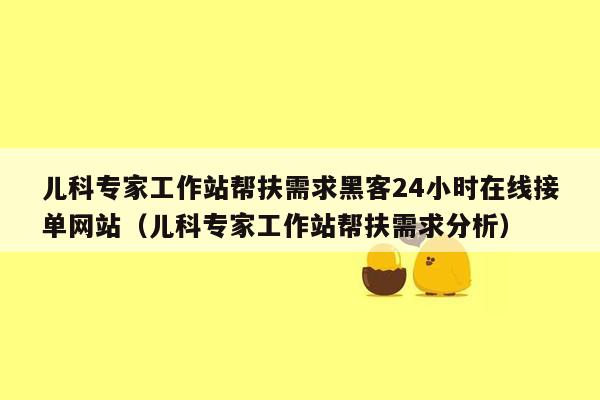 儿科专家工作站帮扶需求黑客24小时在线接单网站（儿科专家工作站帮扶需求分析）